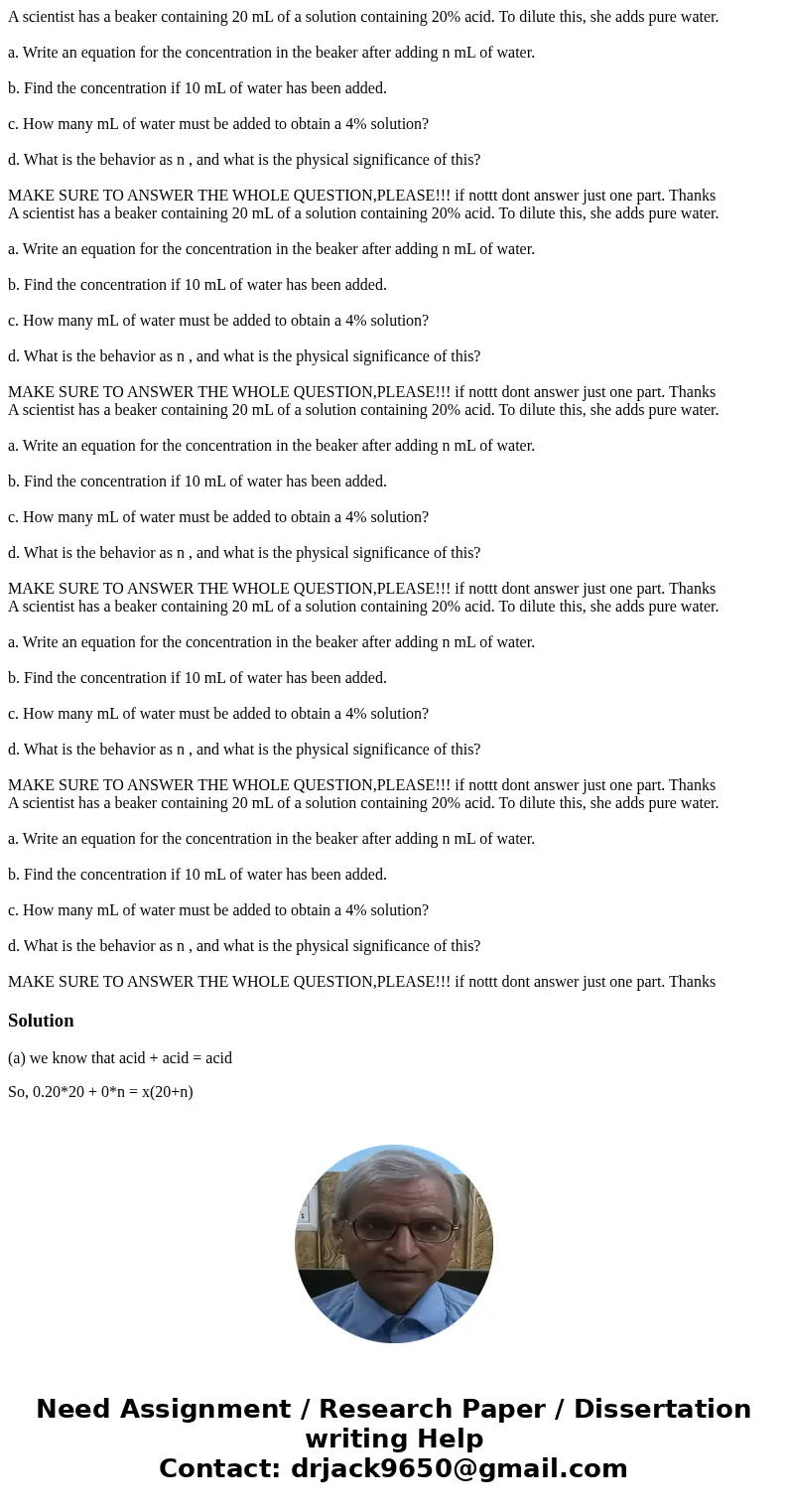 A scientist has a beaker containing 20 mL of a solution containing 20% acid. To dilute this, she adds pure water.

a. Write an equation for the concentration in the beaker after adding n mL of water.

b. Find the concentration if 10 mL of water has been added.

c. How many mL of water must be added to obtain a 4% solution?

d. What is the behavior as n , and what is the physical significance of this?

MAKE SURE TO ANSWER THE WHOLE QUESTION,PLEASE!!! if nottt dont answer just one part. Thanks
A scientist has a beaker containing 20 mL of a solution containing 20% acid. To dilute this, she adds pure water.

a. Write an equation for the concentration in the beaker after adding n mL of water.

b. Find the concentration if 10 mL of water has been added.

c. How many mL of water must be added to obtain a 4% solution?

d. What is the behavior as n , and what is the physical significance of this?

MAKE SURE TO ANSWER THE WHOLE QUESTION,PLEASE!!! if nottt dont answer just one part. Thanks
A scientist has a beaker containing 20 mL of a solution containing 20% acid. To dilute this, she adds pure water.

a. Write an equation for the concentration in the beaker after adding n mL of water.

b. Find the concentration if 10 mL of water has been added.

c. How many mL of water must be added to obtain a 4% solution?

d. What is the behavior as n , and what is the physical significance of this?

MAKE SURE TO ANSWER THE WHOLE QUESTION,PLEASE!!! if nottt dont answer just one part. Thanks
A scientist has a beaker containing 20 mL of a solution containing 20% acid. To dilute this, she adds pure water.

a. Write an equation for the concentration in the beaker after adding n mL of water.

b. Find the concentration if 10 mL of water has been added.

c. How many mL of water must be added to obtain a 4% solution?

d. What is the behavior as n , and what is the physical significance of this?

MAKE SURE TO ANSWER THE WHOLE QUESTION,PLEASE!!! if nottt dont answer just one part. Thanks
A scientist has a beaker containing 20 mL of a solution containing 20% acid. To dilute this, she adds pure water.

a. Write an equation for the concentration in the beaker after adding n mL of water.

b. Find the concentration if 10 mL of water has been added.

c. How many mL of water must be added to obtain a 4% solution?

d. What is the behavior as n , and what is the physical significance of this?

MAKE SURE TO ANSWER THE WHOLE QUESTION,PLEASE!!! if nottt dont answer just one part. Thanks

Solution

(a) we know that acid + acid = acid

So, 0.20*20 + 0*n = x(20+n)

Need Assignment / Research Paper / Dissertation writing Help
Contact: drjack9650@gmail.com